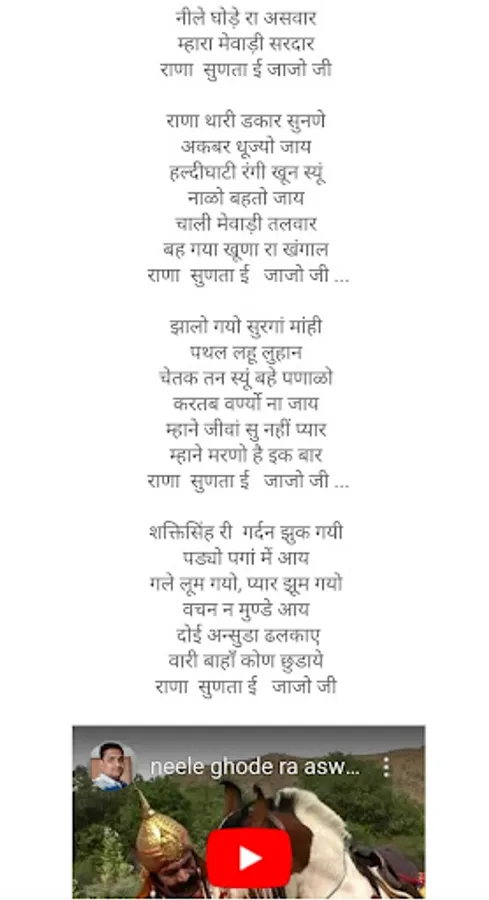 नीले घोड़े रा असवार
म्हारा मेवाड़ी सरदार
राणा सुणता ई जाजो जी

राणा थारी डकार सुनणे
अकबर धूज्यो जाय
हल्दीघाटी रंगी खून स्यूं
नाळो बहतो जाय
चाली मेवाड़ी तलवार
बह गया खूणा रा खंगाल
राणा सुणता ई जाजो जी ...

झालो गयो सुरगां मांही
पथल लहू लुहान
चेतक तन स्यूं बहे पणाळो
करतब वर्ण्यो ना जाय
म्हाने जीवां सु नहीं प्यार
म्हाने मरणो है इक बार
राणा सुणता ई जाजो जी ...

शक्तिसिंह री गर्दन झुक गयी
पड्यो पगां में आय
गले लूम गयो, प्यार झूम गयो
वचन न मुण्डे आय
दोई अन्सुडा ढलकाए
वारी बाहाँ कोण छुडाये
राणा सुणता ई जाजो जी

neele ghode ra asw...